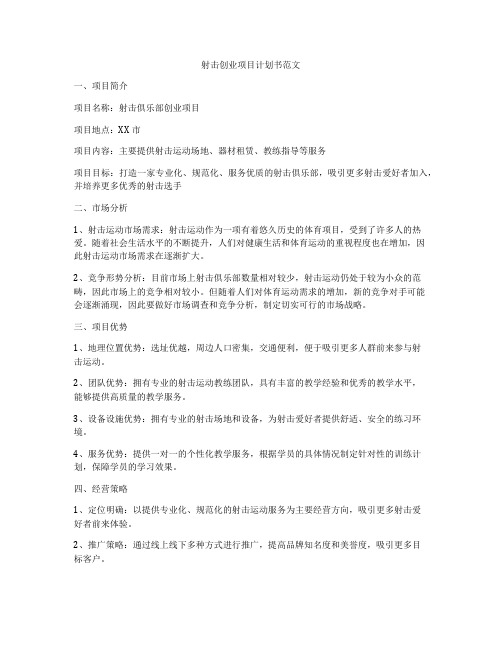 射击创业项目计划书范文

一、项目简介

项目名称：射击俱乐部创业项目

项目地点：XX 市

项目内容：主要提供射击运动场地、器材租赁、教练指导等服务

项目目标：打造一家专业化、规范化、服务优质的射击俱乐部，吸引更多射击爱好者加入，并培养更多优秀的射击选手

二、市场分析

1、射击运动市场需求：射击运动作为一项有着悠久历史的体育项目，受到了许多人的热爱。随着社会生活水平的不断提升，人们对健康生活和体育运动的重视程度也在增加，因此射击运动市场需求在逐渐扩大。

2、竞争形势分析：目前市场上射击俱乐部数量相对较少，射击运动仍处于较为小众的范畴，因此市场上的竞争相对较小。但随着人们对体育运动需求的增加，新的竞争对手可能会逐渐涌现，因此要做好市场调查和竞争分析，制定切实可行的市场战略。

三、项目优势

1、地理位置优势：选址优越，周边人口密集，交通便利，便于吸引更多人群前来参与射击运动。

2、团队优势：拥有专业的射击运动教练团队，具有丰富的教学经验和优秀的教学水平，能够提供高质量的教学服务。

3、设备设施优势：拥有专业的射击场地和设备，为射击爱好者提供舒适、安全的练习环境。

4、服务优势：提供一对一的个性化教学服务，根据学员的具体情况制定针对性的训练计划，保障学员的学习效果。

四、经营策略

1、定位明确：以提供专业化、规范化的射击运动服务为主要经营方向，吸引更多射击爱好者前来体验。

2、推广策略：通过线上线下多种方式进行推广，提高品牌知名度和美誉度，吸引更多目标客户。